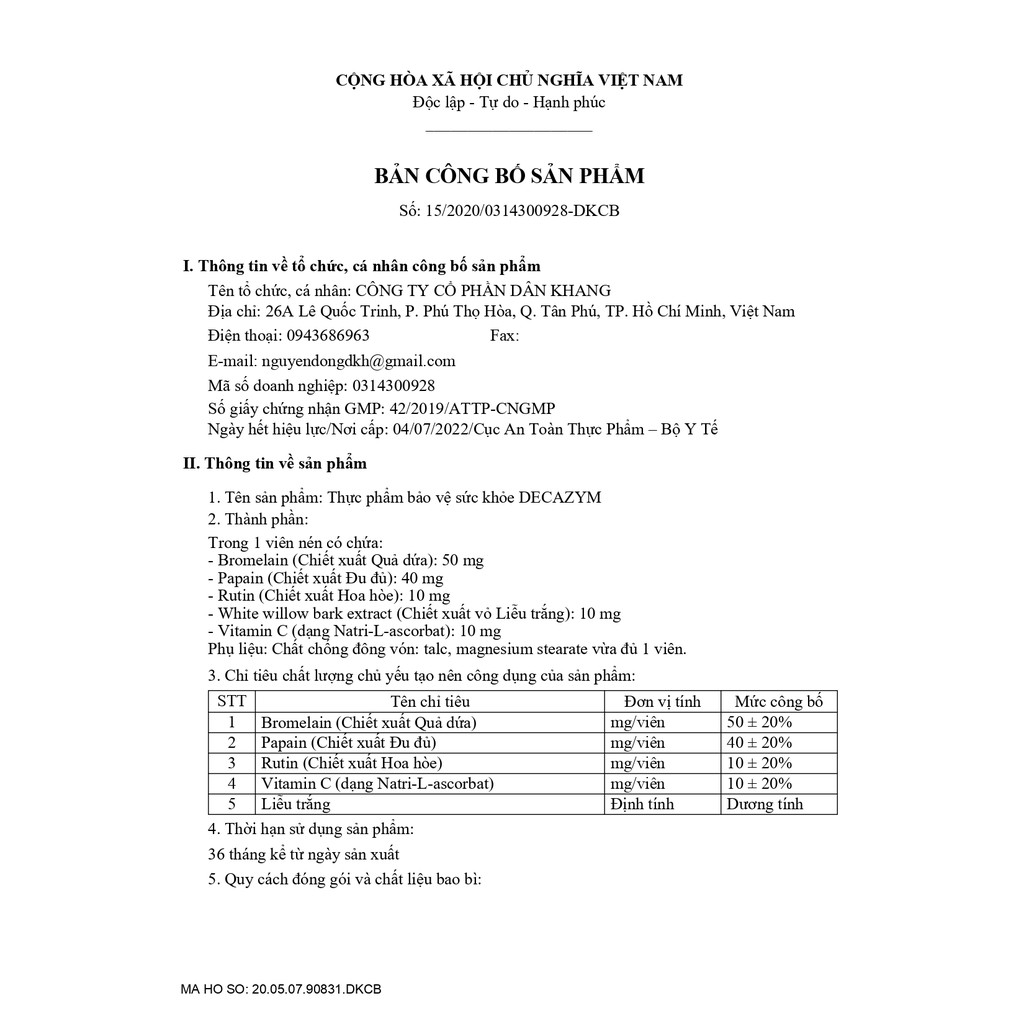 CỘNG HÒA XÃ HỘI CHỦ NGHĨA VIỆT NAM
Độc lập - Tự do - Hạnh phúc

BẢN CÔNG BỐ SẢN PHẨM
Số: 15/2020/0314300928-DKCB

I. Thông tin về tổ chức, cá nhân công bố sản phẩm
Tên tổ chức, cá nhân: CÔNG TY CỔ PHẦN DÂN KHANG
Địa chỉ: 26A Lê Quốc Trinh, P. Phú Thọ Hòa, Q. Tân Phú, TP. Hồ Chí Minh, Việt Nam
Điện thoại: 0943686963 Fax:
E-mail: nguyendongdkh@gmail.com
Mã số doanh nghiệp: 0314300928
Số giấy chứng nhận GMP: 42/2019/ATTP-CNGMP
Ngày hết hiệu lực/Nơi cấp: 04/07/2022/Cục An Toàn Thực Phẩm – Bộ Y Tế

II. Thông tin về sản phẩm
1. Tên sản phẩm: Thực phẩm bảo vệ sức khỏe DECAZYM
2. Thành phần:
Trong 1 viên nén có chứa:
- Bromelain (Chiết xuất Quả dứa): 50 mg
- Papain (Chiết xuất Đu đủ): 40 mg
- Rutin (Chiết xuất Hoa hòe): 10 mg
- White willow bark extract (Chiết xuất vỏ Liễu trắng): 10 mg
- Vitamin C (dạng Natri-L-ascorbat): 10 mg
Phụ liệu: Chất chống đông vón: talc, magnesium stearate vừa đủ 1 viên.
3. Chỉ tiêu chất lượng chủ yếu tạo nên công dụng của sản phẩm:

| STT | Tên chỉ tiêu | Đơn vị tính | Mức công bố |
|---|---|---|---|
| 1 | Bromelain (Chiết xuất Quả dứa) | mg/viên | 50 ± 20% |
| 2 | Papain (Chiết xuất Đu đủ) | mg/viên | 40 ± 20% |
| 3 | Rutin (Chiết xuất Hoa hòe) | mg/viên | 10 ± 20% |
| 4 | Vitamin C (dạng Natri-L-ascorbat) | mg/viên | 10 ± 20% |
| 5 | Liễu trắng | Định tính | Dương tính |

4. Thời hạn sử dụng sản phẩm:
36 tháng kể từ ngày sản xuất
5. Quy cách đóng gói và chất liệu bao bì:

MA HO SO: 20.05.07.90831.DKCB